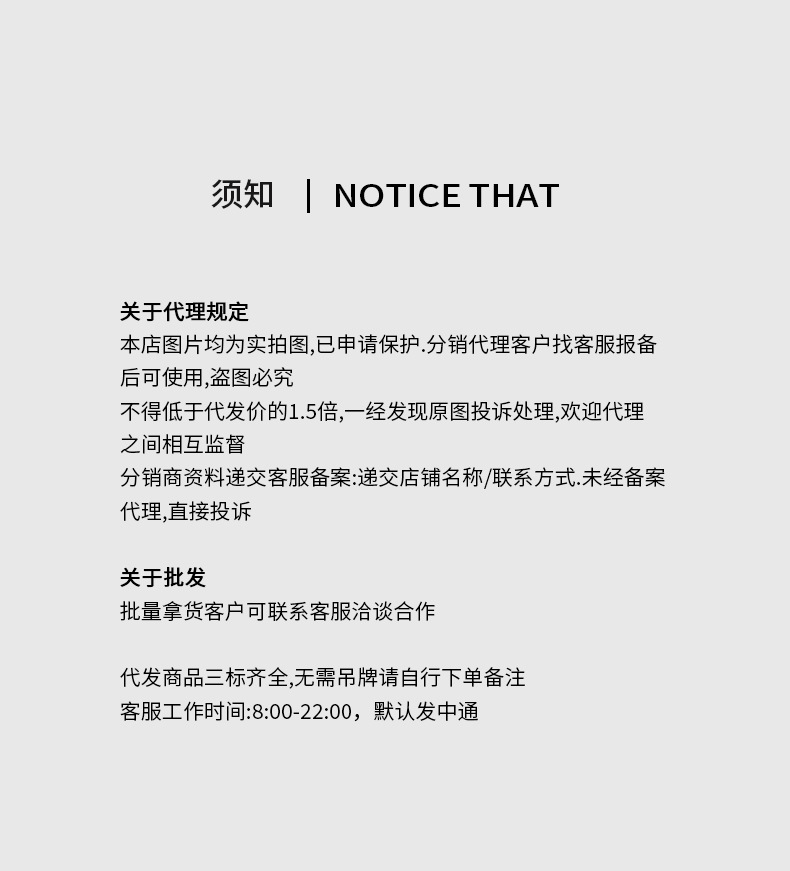 须知 | NOTICE THAT

关于代理规定
本店图片均为实拍图,已申请保护.分销代理客户找客服报备后可使用,盗图必究
不得低于代发价的1.5倍,一经发现原图投诉处理,欢迎代理之间相互监督
分销商资料递交客服备案:递交店铺名称/联系方式.未经备案代理,直接投诉

关于批发
批量拿货客户可联系客服洽谈合作

代发商品三标齐全,无需吊牌请自行下单备注
客服工作时间:8:00-22:00，默认发中通